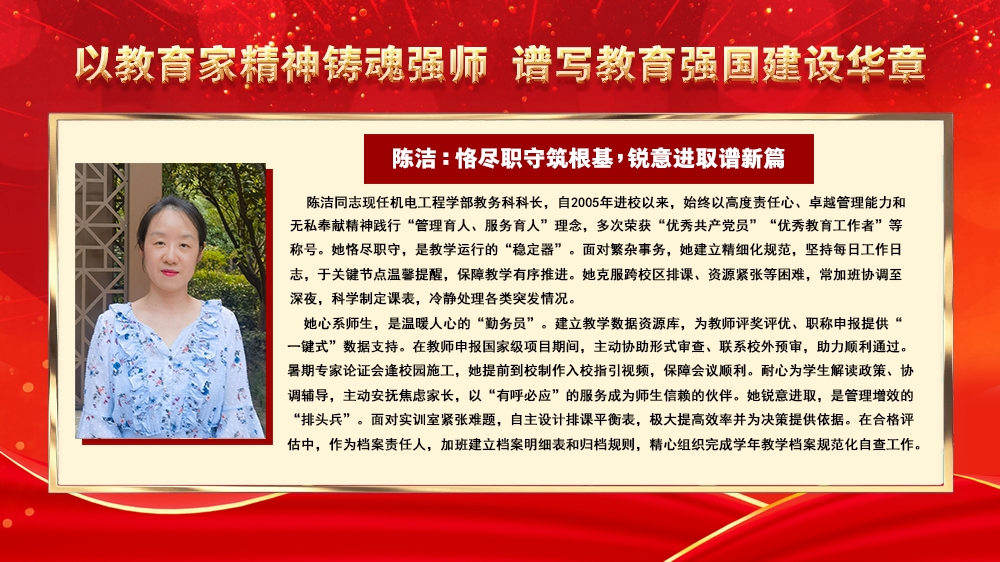 以教育家精神铸魂强师 谱写教育强国建设华章

陈洁：恪尽职守筑根基，锐意进取谱新篇

陈洁同志现任机电工程学部教务科科长，自2005年进校以来，始终以高度责任心、卓越管理能力和无私奉献精神践行“管理育人、服务育人”理念，多次荣获“优秀共产党员”“优秀教育工作者”等称号。她恪尽职守，是教学运行的“稳定器”。面对繁杂事务，她建立精细化规范，坚持每日工作日志，于关键节点温馨提醒，保障教学有序推进。她克服跨校区排课、资源紧张等困难，常加班协调至深夜，科学制定课表，冷静处理各类突发情况。

她心系师生，是温暖人心的“勤务员”。建立教学数据资源库，为教师评奖评优、职称申报提供“一键式”数据支持。在教师申报国家级项目期间，主动协助形式审查、联系校外预审，助力顺利通过。暑期专家论证会逢校园施工，她提前到校制作入校指引视频，保障会议顺利。耐心为学生解读政策、协调辅导，主动安抚焦虑家长，以“有呼必应”的服务成为师生信赖的伙伴。她锐意进取，是管理增效的“排头兵”。面对实训室紧张难题，自主设计排课平衡表，极大提高效率并为决策提供依据。在合格评估中，作为档案责任人，加班建立档案明细表和归档规则，精心组织完成学年教学档案规范化自查工作。